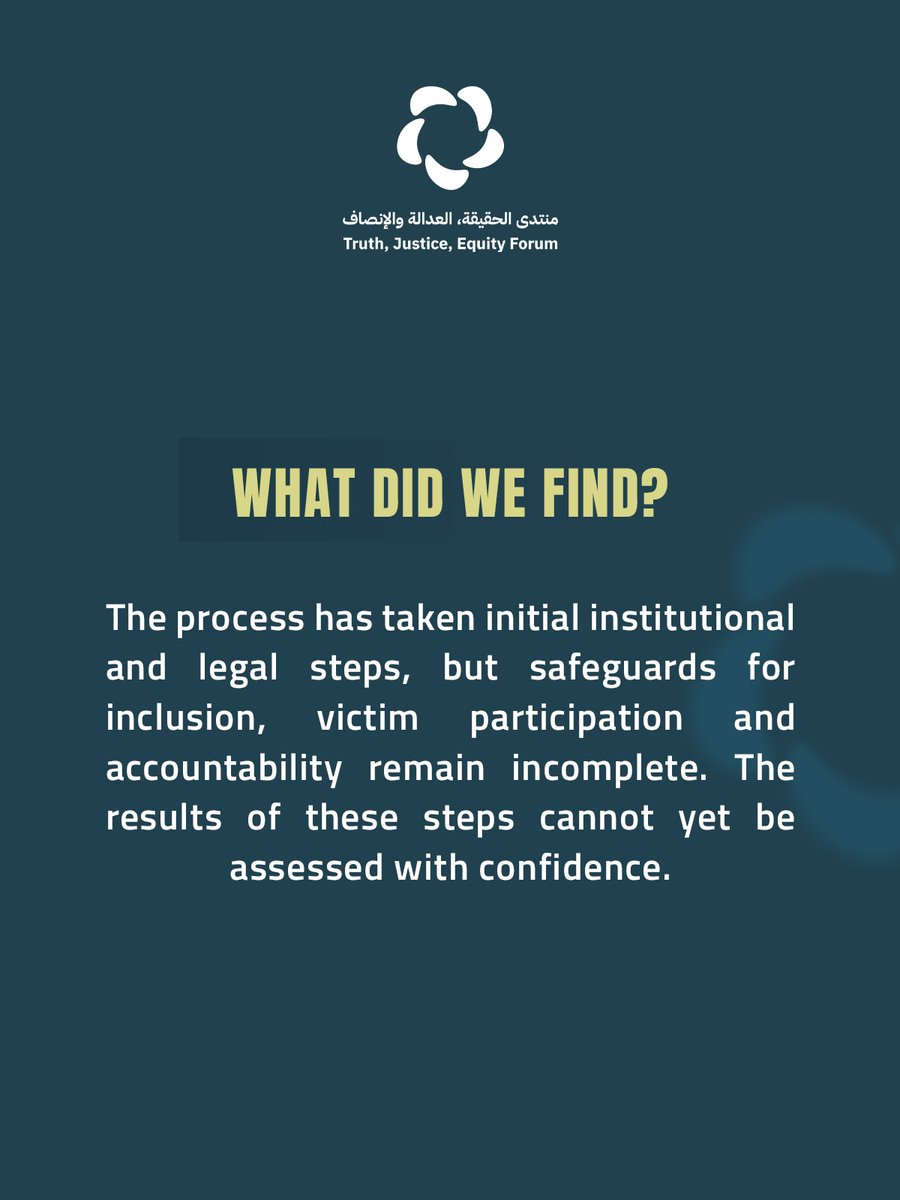 منتدى الحقيقة، العدالة والإنصاف
Truth, Justice, Equity Forum

WHAT DID WE FIND?

The process has taken initial institutional and legal steps, but safeguards for inclusion, victim participation and accountability remain incomplete. The results of these steps cannot yet be assessed with confidence.